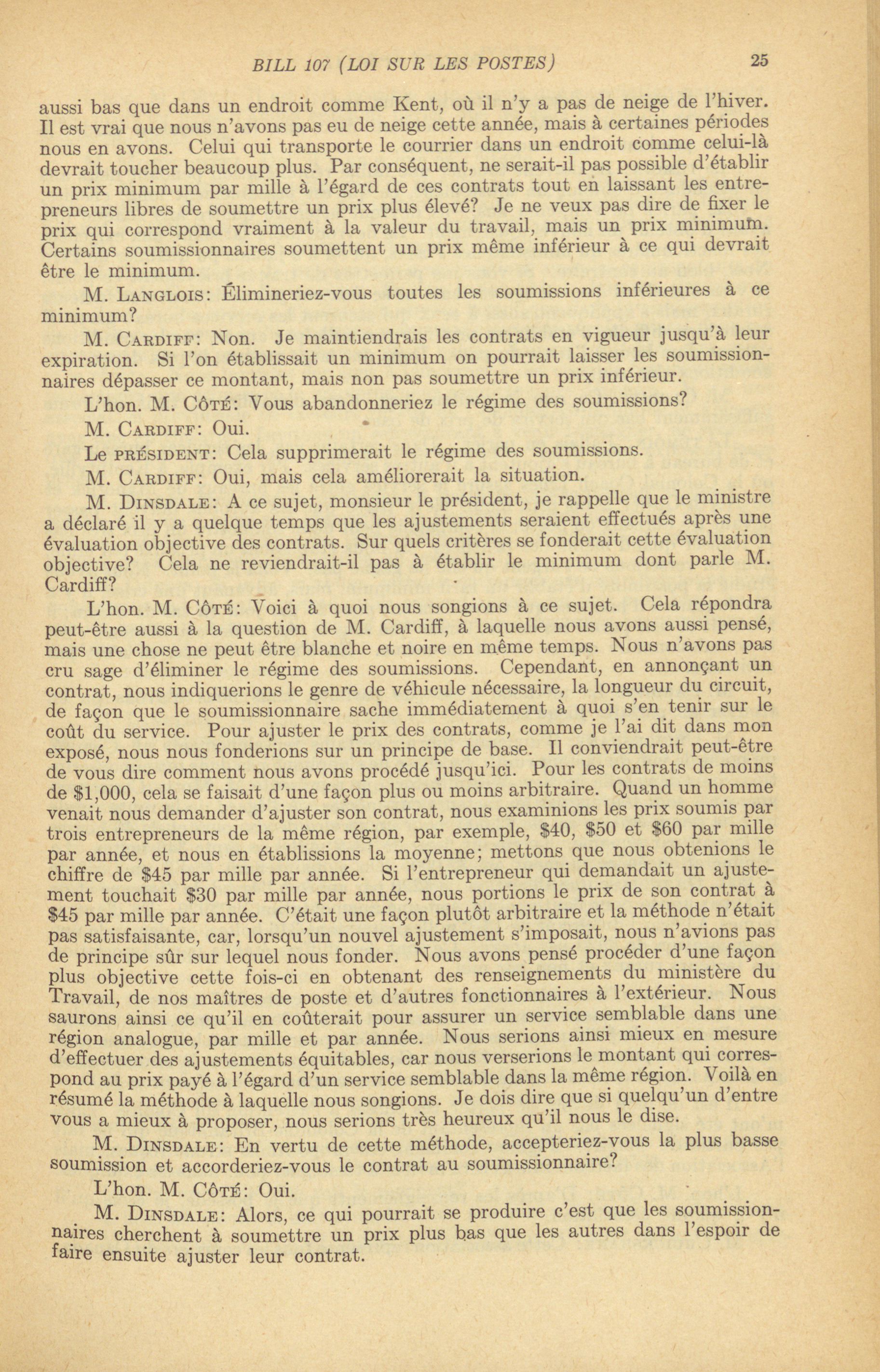 BILL 107 (LOI SUR LES POSTES) 25

aussi bas que dans un endroit comme Kent, où il n'y a pas de neige de l'hiver. Il est vrai que nous n'avons pas eu de neige cette année, mais à certaines périodes nous en avons. Celui qui transporte le courrier dans un endroit comme celui-là devrait toucher beaucoup plus. Par conséquent, ne serait-il pas possible d'établir un prix minimum par mille à l'égard de ces contrats tout en laissant les entrepreneurs libres de soumettre un prix plus élevé? Je ne veux pas dire de fixer le prix qui correspond vraiment à la valeur du travail, mais un prix minimum. Certains soumissionnaires soumettent un prix même inférieur à ce qui devrait être le minimum.

M. LANGLOIS: Élimineriez-vous toutes les soumissions inférieures à ce minimum?

M. CARDIFF: Non. Je maintiendrais les contrats en vigueur jusqu'à leur expiration. Si l'on établissait un minimum on pourrait laisser les soumissionnaires dépasser ce montant, mais non pas soumettre un prix inférieur.

L'hon. M. CÔTÉ: Vous abandonneriez le régime des soumissions?

M. CARDIFF: Oui.

Le PRÉSIDENT: Cela supprimerait le régime des soumissions.

M. CARDIFF: Oui, mais cela améliorerait la situation.

M. DINSDALE: A ce sujet, monsieur le président, je rappelle que le ministre a déclaré il y a quelque temps que les ajustements seraient effectués après une évaluation objective des contrats. Sur quels critères se fonderait cette évaluation objective? Cela ne reviendrait-il pas à établir le minimum dont parle M. Cardiff?

L'hon. M. CÔTÉ: Voici à quoi nous songions à ce sujet. Cela répondra peut-être aussi à la question de M. Cardiff, à laquelle nous avons aussi pensé, mais une chose ne peut être blanche et noire en même temps. Nous n'avons pas cru sage d'éliminer le régime des soumissions. Cependant, en annonçant un contrat, nous indiquerions le genre de véhicule nécessaire, la longueur du circuit, de façon que le soumissionnaire sache immédiatement à quoi s'en tenir sur le coût du service. Pour ajuster le prix des contrats, comme je l'ai dit dans mon exposé, nous nous fonderions sur un principe de base. Il conviendrait peut-être de vous dire comment nous avons procédé jusqu'ici. Pour les contrats de moins de $1,000, cela se faisait d'une façon plus ou moins arbitraire. Quand un homme venait nous demander d'ajuster son contrat, nous examinions les prix soumis par trois entrepreneurs de la même région, par exemple, $40, $50 et $60 par mille par année, et nous en établissions la moyenne; mettons que nous obtenions le chiffre de $45 par mille par année. Si l'entrepreneur qui demandait un ajustement touchait $30 par mille par année, nous portions le prix de son contrat à $45 par mille par année. C'était une façon plutôt arbitraire et la méthode n'était pas satisfaisante, car, lorsqu'un nouvel ajustement s'imposait, nous n'avions pas de principe sûr sur lequel nous fonder. Nous avons pensé procéder d'une façon plus objective cette fois-ci en obtenant des renseignements du ministère du Travail, de nos maîtres de poste et d'autres fonctionnaires à l'extérieur. Nous saurons ainsi ce qu'il en coûterait pour assurer un service semblable dans une région analogue, par mille et par année. Nous serions ainsi mieux en mesure d'effectuer des ajustements équitables, car nous verserions le montant qui correspond au prix payé à l'égard d'un service semblable dans la même région. Voilà en résumé la méthode à laquelle nous songions. Je dois dire que si quelqu'un d'entre vous a mieux à proposer, nous serions très heureux qu'il nous le dise.

M. DINSDALE: En vertu de cette méthode, accepteriez-vous la plus basse soumission et accorderiez-vous le contrat au soumissionnaire?

L'hon. M. CÔTÉ: Oui.

M. DINSDALE: Alors, ce qui pourrait se produire c'est que les soumissionnaires cherchent à soumettre un prix plus bas que les autres dans l'espoir de faire ensuite ajuster leur contrat.